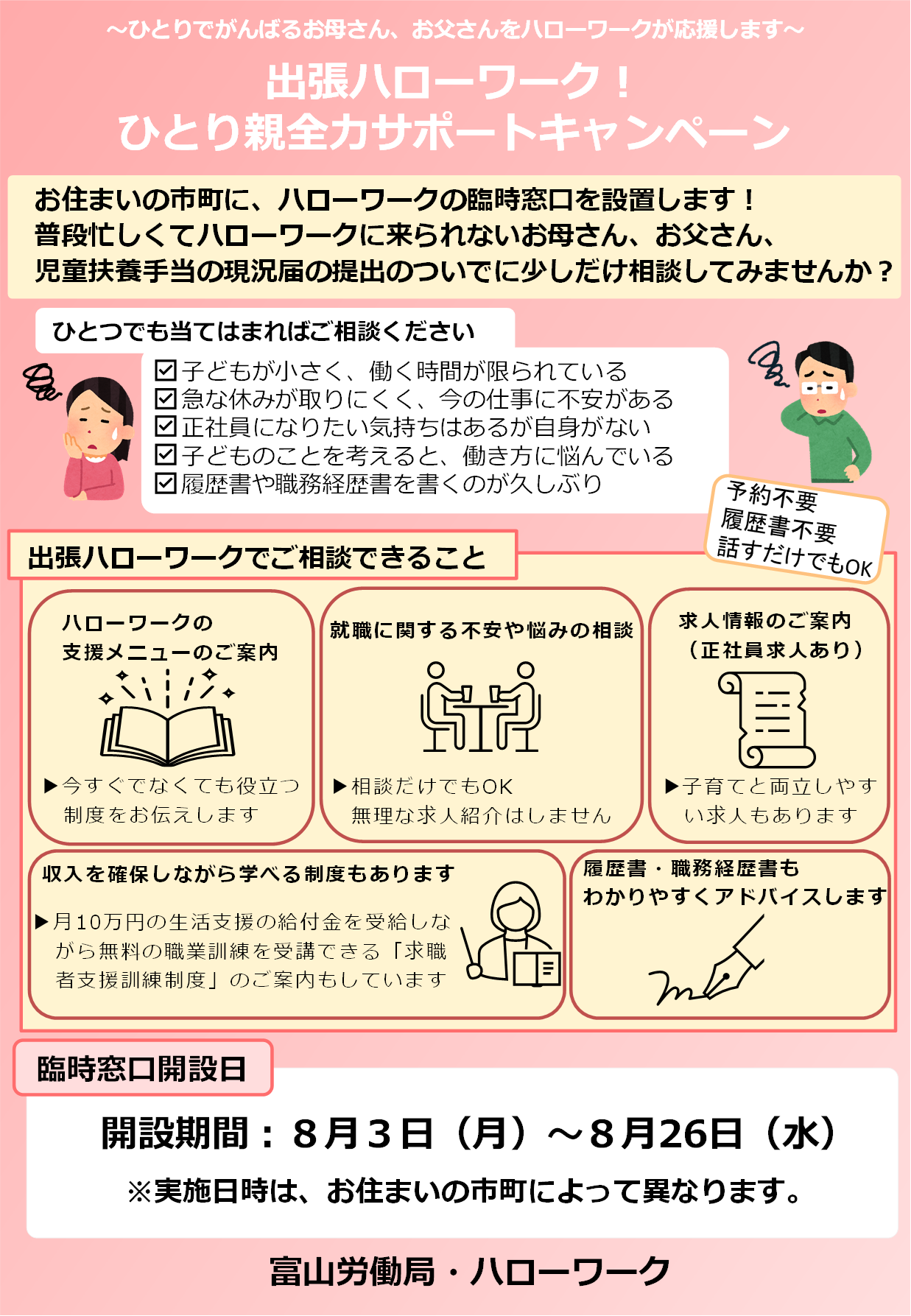 ～ひとりでがんばるお母さん、お父さんをハローワークが応援します～

出張ハローワーク！
ひとり親全力サポートキャンペーン

お住まいの市町に、ハローワークの臨時窓口を設置します！
普段忙しくてハローワークに来られないお母さん、お父さん、
児童扶養手当の現況届の提出のついでに少しだけ相談してみませんか？

ひとつでも当てはまればご相談ください

☑子どもが小さく、働く時間が限られている
☑急な休みが取りにくく、今の仕事に不安がある
☑正社員になりたい気持ちはあるが自身がない
☑子どものことを考えると、働き方に悩んでいる
☑履歴書や職務経歴書を書くのが久しぶり

予約不要
履歴書不要
話すだけでもOK

出張ハローワークでご相談できること

ハローワークの
支援メニューのご案内

▶今すぐでなくても役立つ制度をお伝えします

就職に関する不安や悩みの相談

▶相談だけでもOK
無理な求人紹介はしません

求人情報のご案内
（正社員求人あり）

▶子育てと両立しやすい求人もあります

収入を確保しながら学べる制度もあります

▶月10万円の生活支援の給付金を受給しながら無料の職業訓練を受講できる「求職者支援訓練制度」のご案内もしています

履歴書・職務経歴書も
わかりやすくアドバイスします

臨時窓口開設日

開設期間：８月３日（月）～８月26日（水）

※実施日時は、お住まいの市町によって異なります。

富山労働局・ハローワーク